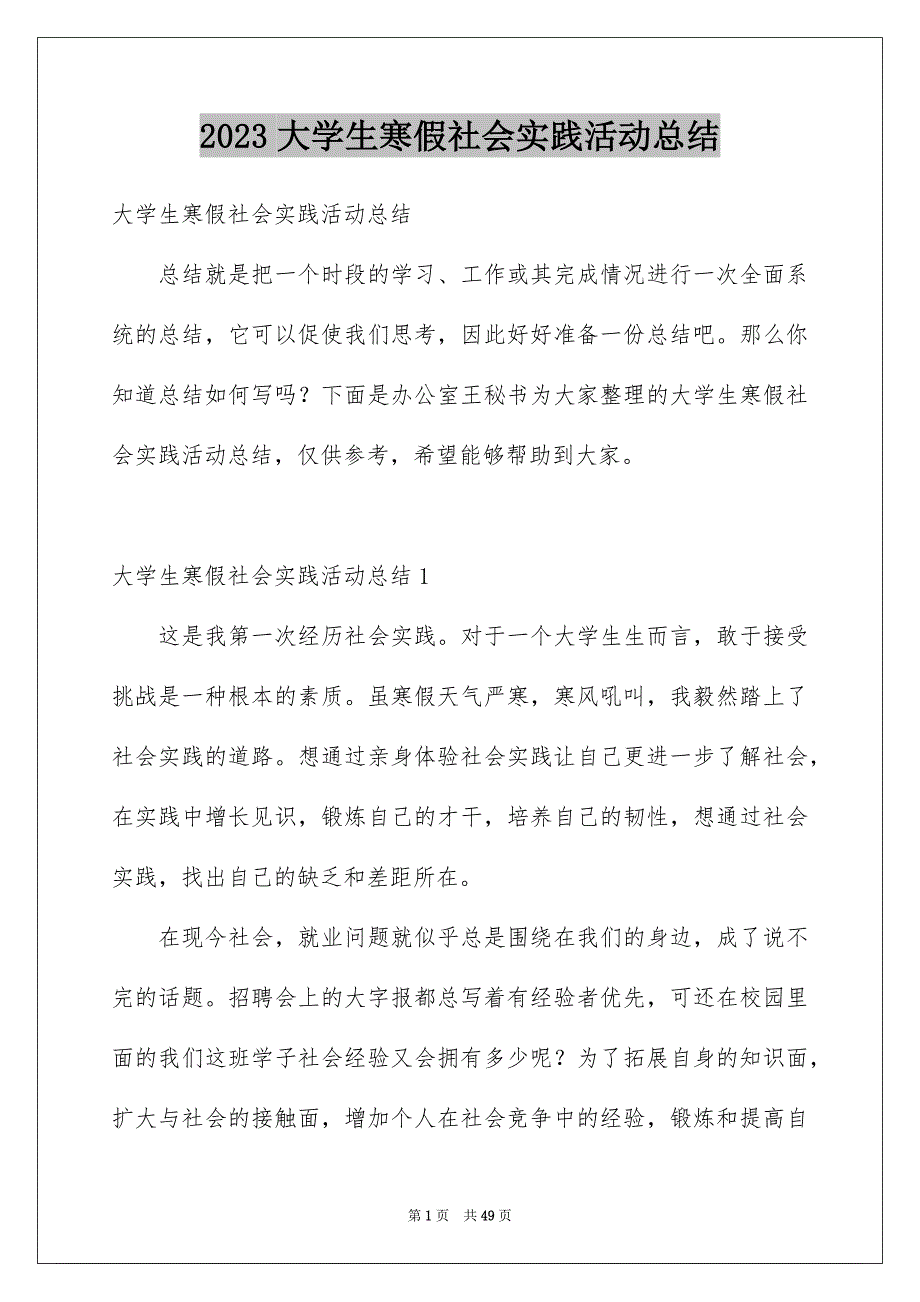 2023 大学生寒假社会实践活动总结

大学生寒假社会实践活动总结

总结就是把一个时段的学习、工作或其完成情况进行一次全面系统的总结，它可以促使我们思考，因此好好准备一份总结吧。那么你知道总结如何写吗？下面是办公室王秘书为大家整理的大学生寒假社会实践活动总结，仅供参考，希望能够帮助到大家。

大学生寒假社会实践活动总结 1

这是我第一次经历社会实践。对于一个大学生生而言，敢于接受挑战是一种根本的素质。虽寒假天气严寒，寒风吼叫，我毅然踏上了社会实践的道路。想通过亲身体验社会实践让自己更进一步了解社会，在实践中增长见识，锻炼自己的才干，培养自己的韧性，想通过社会实践，找出自己的缺乏和差距所在。

在现今社会，就业问题就似乎总是围绕在我们的身边，成了说不完的话题。招聘会上的大字报都总写着有经验者优先，可还在校园里面的我们这班学子社会经验又会拥有多少呢？为了拓展自身的知识面，扩大与社会的接触面，增加个人在社会竞争中的经验，锻炼和提高自

第 1 页　共 49 页